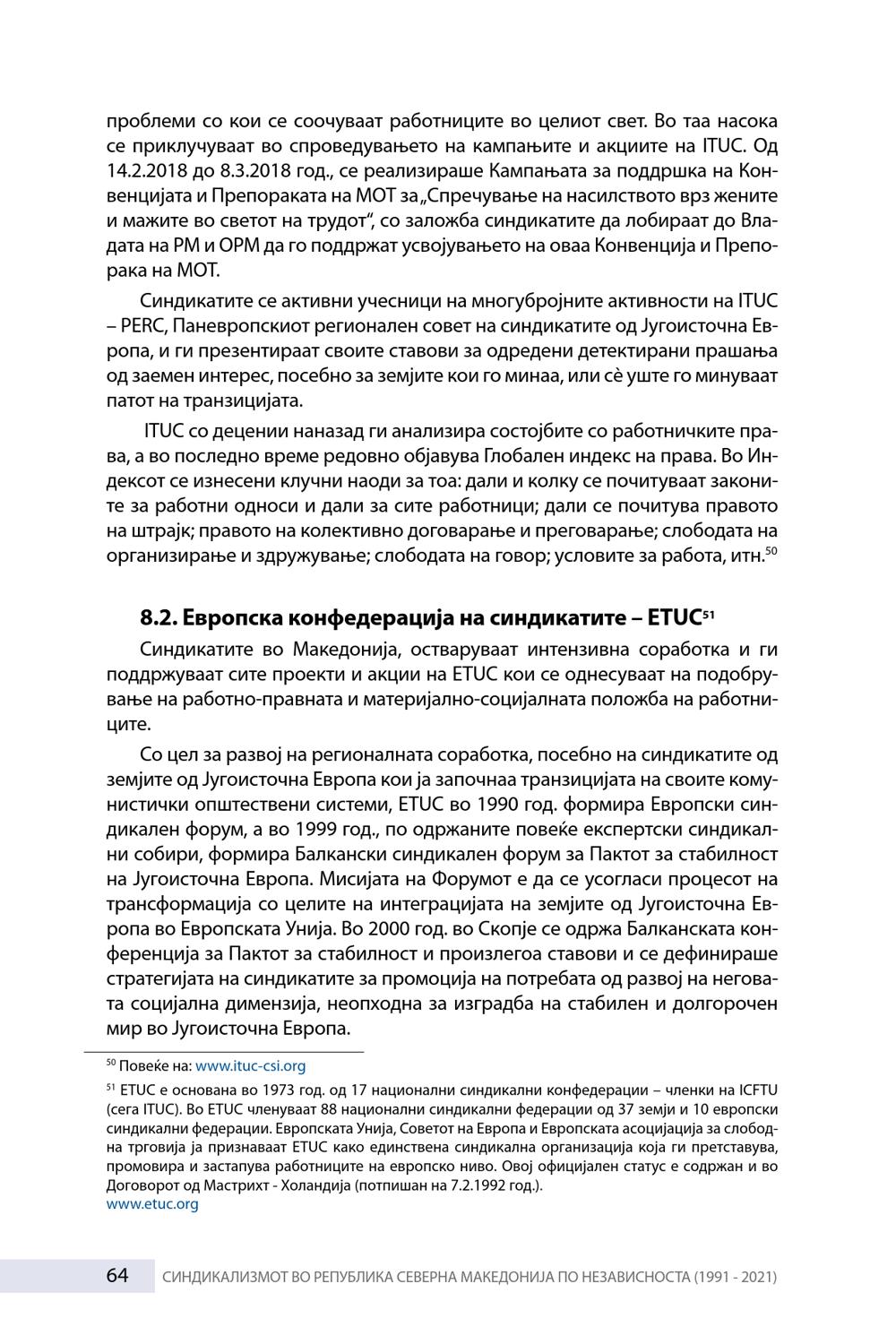 проблеми со кои се соочуваат работниците во целиот свет. Во таа насока се приклучуваат во спроведувањето на кампањите и акциите на ITUC. Од 14.2.2018 до 8.3.2018 год., се реализираше Кампањата за поддршка на Конвенцијата и Препораката на МОТ за „Спречување на насилството врз жените и мажите во светот на трудот“, со заложба синдикатите да лобираат до Владата на РМ и ОРМ да го поддржат усвојувањето на оваа Конвенција и Препорака на МОТ.

Синдикатите се активни учесници на многубројните активности на ITUC – PERC, Паневропскиот регионален совет на синдикатите од Југоисточна Европа, и ги презентираат своите ставови за одредени детектирани прашања од заемен интерес, посебно за земјите кои го минаа, или сè уште го минуваат патот на транзицијата.

ITUC со децении наназад ги анализира состојбите со работничките права, а во последно време редовно објавува Глобален индекс на права. Во Индексот се изнесени клучни наоди за тоа: дали и колку се почитуваат законите за работни односи и дали за сите работници; дали се почитува правото на штрајк; правото на колективно договарање и преговарање; слободата на организирање и здружување; слободата на говор; условите за работа, итн.$^{50}$

8.2. Европска конфедерација на синдикатите – ETUC$^{51}$

Синдикатите во Македонија, остваруваат интензивна соработка и ги поддржуваат сите проекти и акции на ETUC кои се однесуваат на подобрување на работно-правната и материјално-социјалната положба на работниците.

Со цел за развој на регионалната соработка, посебно на синдикатите од земјите од Југоисточна Европа кои ја започнаа транзицијата на своите комунистички општествени системи, ETUC во 1990 год. формира Европски синдикален форум, а во 1999 год., по одржаните повеќе експертски синдикални собири, формира Балкански синдикален форум за Пактот за стабилност на Југоисточна Европа. Мисијата на Форумот е да се усогласи процесот на трансформација со целите на интеграцијата на земјите од Југоисточна Европа во Европската Унија. Во 2000 год. во Скопје се одржа Балканската конференција за Пактот за стабилност и произлегоа ставови и се дефинираше стратегијата на синдикатите за промоција на потребата од развој на неговата социјална димензија, неопходна за изградба на стабилен и долгорочен мир во Југоисточна Европа.

$^{50}$ Повеќе на: www.ituc-csi.org

$^{51}$ ETUC е основана во 1973 год. од 17 национални синдикални конфедерации – членки на ICFTU (сега ITUC). Во ETUC членуваат 88 национални синдикални федерации од 37 земји и 10 европски синдикални федерации. Европската Унија, Советот на Европа и Европската асоцијација за слободна трговија ја признаваат ETUC како единствена синдикална организација која ги претставува, промовира и застапува работниците на европско ниво. Овој официјален статус е содржан и во Договорот од Мастрихт - Холандија (потпишан на 7.2.1992 год.).
www.etuc.org

64 СИНДИКАЛИЗМОТ ВО РЕПУБЛИКА СЕВЕРНА МАКЕДОНИЈА ПО НЕЗАВИСНОСТА (1991 - 2021)